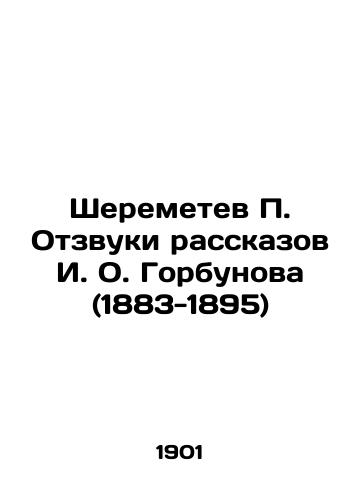 Шереметев П.
Отзвуки рассказов
И. О. Горбунова
(1883-1895)

1901